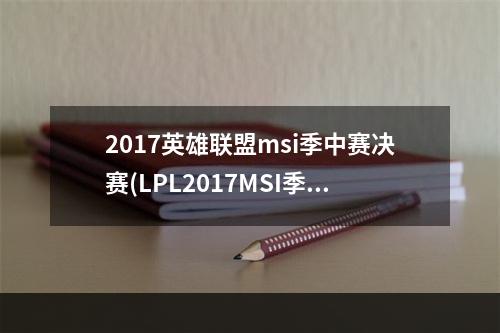 2017英雄联盟msi季中赛决赛(LPL2017MSI季...